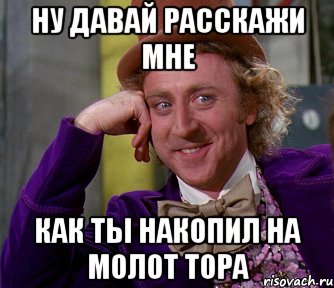 НУ ДАВАЙ РАССКАЖИ МНЕ

КАК ТЫ НАКОПИЛ НА МОЛОТ ТОРА

risovach.ru